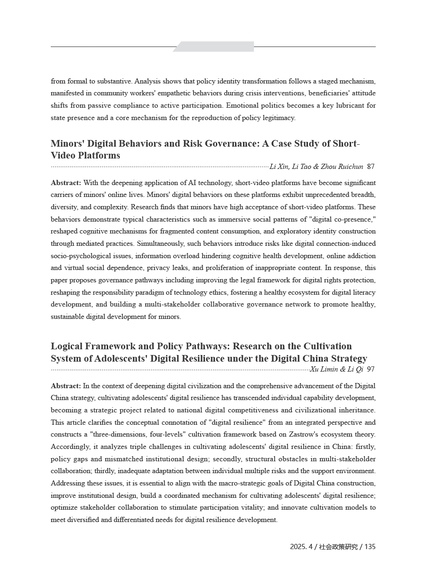 from formal to substantive. Analysis shows that policy identity transformation follows a staged mechanism, manifested in community workers' empathetic behaviors during crisis interventions, beneficiaries' attitude shifts from passive compliance to active participation. Emotional politics becomes a key lubricant for state presence and a core mechanism for the reproduction of policy legitimacy.

Minors' Digital Behaviors and Risk Governance: A Case Study of Short-Video Platforms

Li Xin, Li Tao & Zhou Ruichun 87

Abstract: With the deepening application of AI technology, short-video platforms have become significant carriers of minors' online lives. Minors' digital behaviors on these platforms exhibit unprecedented breadth, diversity, and complexity. Research finds that minors have high acceptance of short-video platforms. These behaviors demonstrate typical characteristics such as immersive social patterns of "digital co-presence," reshaped cognitive mechanisms for fragmented content consumption, and exploratory identity construction through mediated practices. Simultaneously, such behaviors introduce risks like digital connection-induced socio-psychological issues, information overload hindering cognitive health development, online addiction and virtual social dependence, privacy leaks, and proliferation of inappropriate content. In response, this paper proposes governance pathways including improving the legal framework for digital rights protection, reshaping the responsibility paradigm of technology ethics, fostering a healthy ecosystem for digital literacy development, and building a multi-stakeholder collaborative governance network to promote healthy, sustainable digital development for minors.

Logical Framework and Policy Pathways: Research on the Cultivation System of Adolescents' Digital Resilience under the Digital China Strategy

Xu Limin & Li Qi 97

Abstract: In the context of deepening digital civilization and the comprehensive advancement of the Digital China strategy, cultivating adolescents' digital resilience has transcended individual capability development, becoming a strategic project related to national digital competitiveness and civilizational inheritance. This article clarifies the conceptual connotation of "digital resilience" from an integrated perspective and constructs a "three-dimensions, four-levels" cultivation framework based on Zastrow's ecosystem theory. Accordingly, it analyzes triple challenges in cultivating adolescents' digital resilience in China: firstly, policy gaps and mismatched institutional design; secondly, structural obstacles in multi-stakeholder collaboration; thirdly, inadequate adaptation between individual multiple risks and the support environment. Addressing these issues, it is essential to align with the macro-strategic goals of Digital China construction, improve institutional design, build a coordinated mechanism for cultivating adolescents' digital resilience; optimize stakeholder collaboration to stimulate participation vitality; and innovate cultivation models to meet diversified and differentiated needs for digital resilience development.

2025. 4 / 社会政策研究 / 135